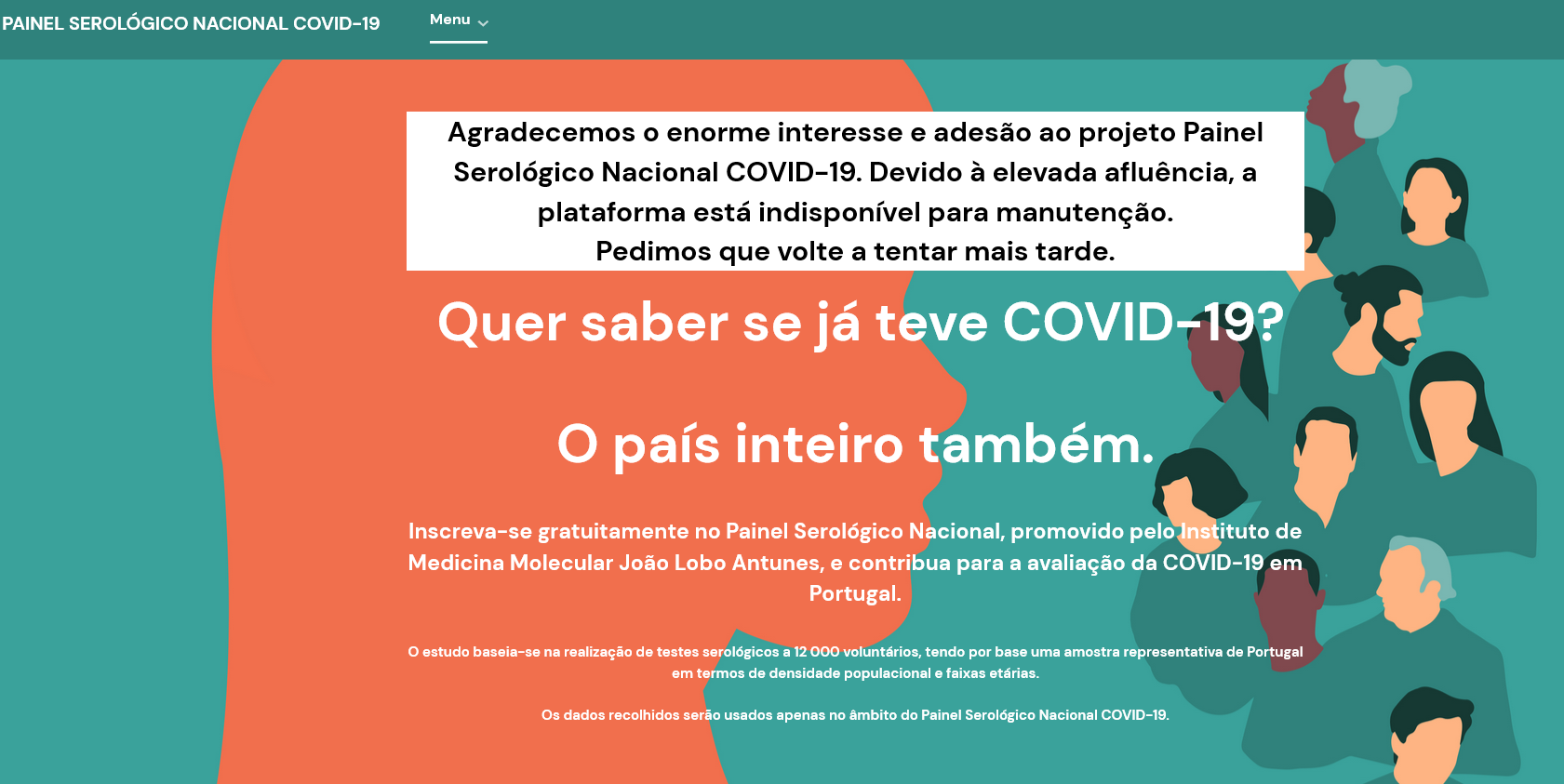 PAINEL SEROLÓGICO NACIONAL COVID-19

Menu

Agradecemos o enorme interesse e adesão ao projeto Painel Serológico Nacional COVID-19. Devido à elevada afluência, a plataforma está indisponível para manutenção.
Pedimos que volte a tentar mais tarde.

Quer saber se já teve COVID-19?

O país inteiro também.

Inscreva-se gratuitamente no Painel Serológico Nacional, promovido pelo Instituto de Medicina Molecular João Lobo Antunes, e contribua para a avaliação da COVID-19 em Portugal.

O estudo baseia-se na realização de testes serológicos a 12 000 voluntários, tendo por base uma amostra representativa de Portugal em termos de densidade populacional e faixas etárias.

Os dados recolhidos serão usados apenas no âmbito do Painel Serológico Nacional COVID-19.